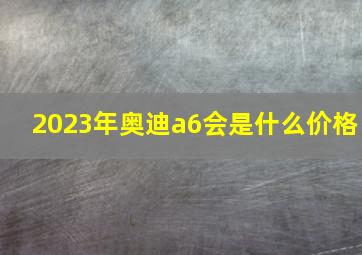 2023年奥迪a6会是什么价格